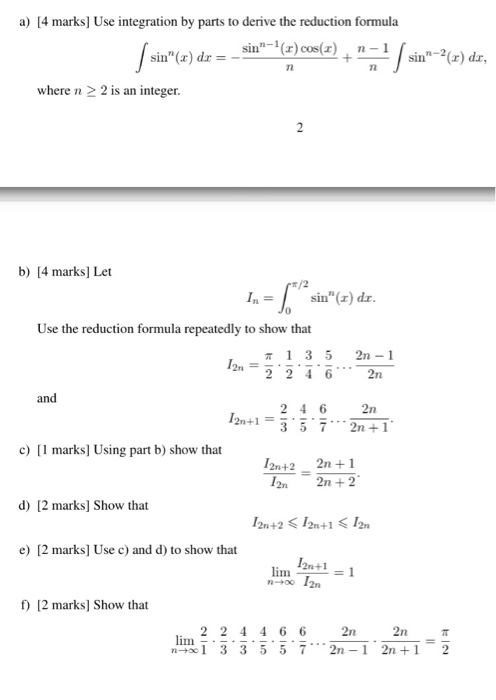 a) [4 marks] Use integration by parts to derive the reduction formula

$$\int \sin^n(x)\,dx = -\frac{\sin^{n-1}(x)\cos(x)}{n} + \frac{n-1}{n}\int \sin^{n-2}(x)\,dx,$$

where $n \geq 2$ is an integer.

2

b) [4 marks] Let

$$I_n = \int_0^{\pi/2} \sin^n(x)\,dx.$$

Use the reduction formula repeatedly to show that

$$I_{2n} = \frac{\pi}{2}\cdot\frac{1}{2}\cdot\frac{3}{4}\cdot\frac{5}{6}\cdots\frac{2n-1}{2n}$$

and

$$I_{2n+1} = \frac{2}{3}\cdot\frac{4}{5}\cdot\frac{6}{7}\cdots\frac{2n}{2n+1}.$$

c) [1 marks] Using part b) show that

$$\frac{I_{2n+2}}{I_{2n}} = \frac{2n+1}{2n+2}.$$

d) [2 marks] Show that

$$I_{2n+2} \leqslant I_{2n+1} \leqslant I_{2n}$$

e) [2 marks] Use c) and d) to show that

$$\lim_{n\to\infty}\frac{I_{2n+1}}{I_{2n}} = 1$$

f) [2 marks] Show that

$$\lim_{n\to\infty}\frac{2}{1}\cdot\frac{2}{3}\cdot\frac{4}{3}\cdot\frac{4}{5}\cdot\frac{6}{5}\cdot\frac{6}{7}\cdots\frac{2n}{2n-1}\cdot\frac{2n}{2n+1} = \frac{\pi}{2}$$